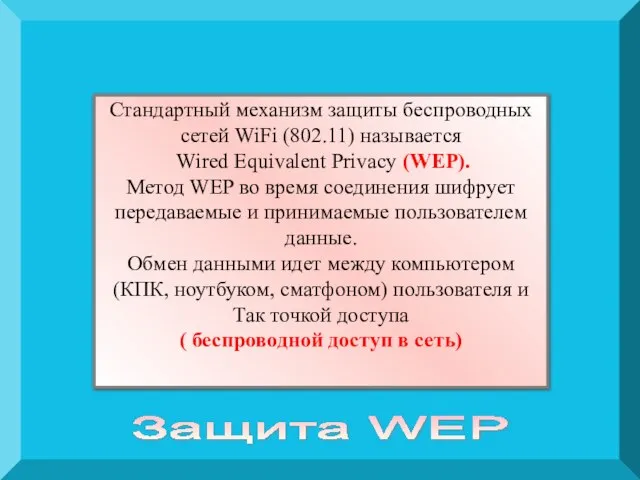 Стандартный механизм защиты беспроводных сетей WiFi (802.11) называется Wired Equivalent Privacy (WEP).
Метод WEP во время соединения шифрует передаваемые и принимаемые пользователем данные.
Обмен данными идет между компьютером (КПК, ноутбуком, сматфоном) пользователя и Так точкой доступа
( беспроводной доступ в сеть)

Защита WEP